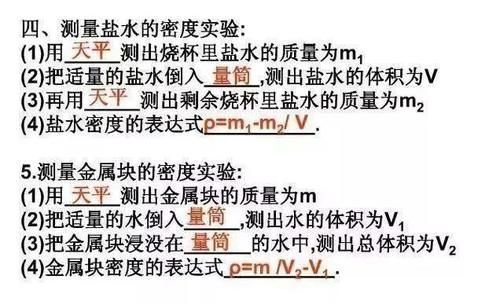 四、测量盐水的密度实验:
(1)用 天平 测出烧杯里盐水的质量为$m_1$
(2)把适量的盐水倒入 量筒 ,测出盐水的体积为V
(3)再用 天平 测出剩余烧杯里盐水的质量为$m_2$
(4)盐水密度的表达式 $\rho=m_1-m_2/V$ .

5.测量金属块的密度实验:
(1)用 天平 测出金属块的质量为m
(2)把适量的水倒入 量筒 ,测出水的体积为$V_1$
(3)把金属块浸没在 量筒 的水中,测出总体积为$V_2$
(4)金属块密度的表达式 $\rho=m/V_2-V_1$ .